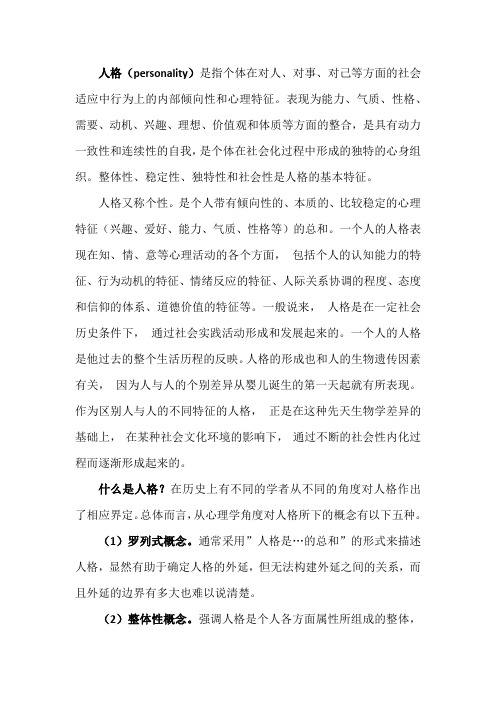 人格（personality）是指个体在对人、对事、对己等方面的社会适应中行为上的内部倾向性和心理特征。表现为能力、气质、性格、需要、动机、兴趣、理想、价值观和体质等方面的整合，是具有动力一致性和连续性的自我，是个体在社会化过程中形成的独特的心身组织。整体性、稳定性、独特性和社会性是人格的基本特征。

人格又称个性。是个人带有倾向性的、本质的、比较稳定的心理特征（兴趣、爱好、能力、气质、性格等）的总和。一个人的人格表现在知、情、意等心理活动的各个方面， 包括个人的认知能力的特征、行为动机的特征、情绪反应的特征、人际关系协调的程度、态度和信仰的体系、道德价值的特征等。一般说来， 人格是在一定社会历史条件下， 通过社会实践活动形成和发展起来的。一个人的人格是他过去的整个生活历程的反映。人格的形成也和人的生物遗传因素有关， 因为人与人的个别差异从婴儿诞生的第一天起就有所表现。作为区别人与人的不同特征的人格， 正是在这种先天生物学差异的基础上， 在某种社会文化环境的影响下， 通过不断的社会性内化过程而逐渐形成起来的。

什么是人格？在历史上有不同的学者从不同的角度对人格作出了相应界定。总体而言，从心理学角度对人格所下的概念有以下五种。

（1）罗列式概念。通常采用”人格是…的总和”的形式来描述人格，显然有助于确定人格的外延，但无法构建外延之间的关系，而且外延的边界有多大也难以说清楚。

（2）整体性概念。强调人格是个人各方面属性所组成的整体，